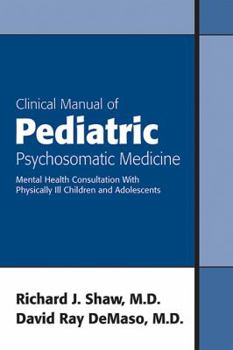 Clinical Manual of
Pediatric
Psychosomatic Medicine

Mental Health Consultation With Physically Ill Children and Adolescents

Richard J. Shaw, M.D.
David Ray DeMaso, M.D.